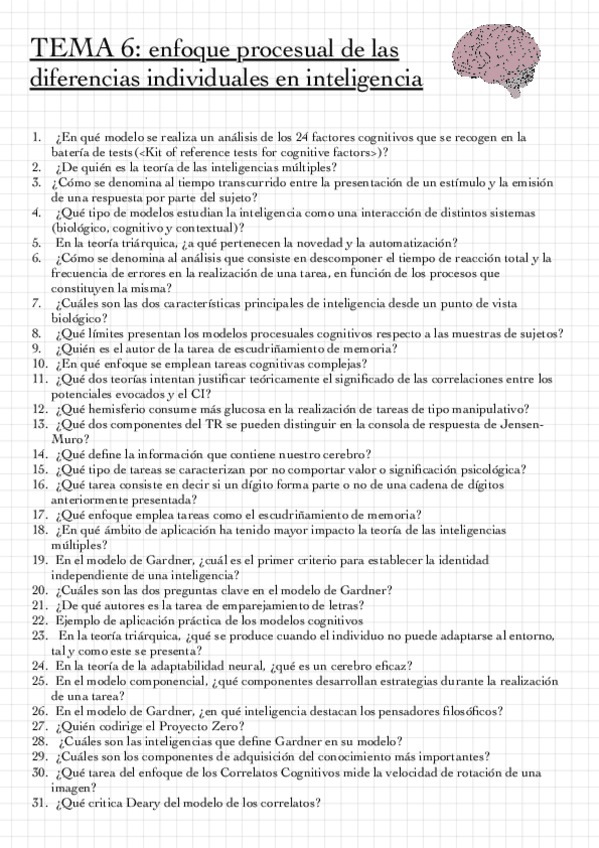 TEMA 6: enfoque procesual de las diferencias individuales en inteligencia

1. ¿En qué modelo se realiza un análisis de los 24 factores cognitivos que se recogen en la batería de tests (<Kit of reference tests for cognitive factors>)?
2. ¿De quién es la teoría de las inteligencias múltiples?
3. ¿Cómo se denomina al tiempo transcurrido entre la presentación de un estímulo y la emisión de una respuesta por parte del sujeto?
4. ¿Qué tipo de modelos estudian la inteligencia como una interacción de distintos sistemas (biológico, cognitivo y contextual)?
5. En la teoría triárquica, ¿a qué pertenecen la novedad y la automatización?
6. ¿Cómo se denomina al análisis que consiste en descomponer el tiempo de reacción total y la frecuencia de errores en la realización de una tarea, en función de los procesos que constituyen la misma?
7. ¿Cuáles son las dos características principales de inteligencia desde un punto de vista biológico?
8. ¿Qué límites presentan los modelos procesuales cognitivos respecto a las muestras de sujetos?
9. ¿Quién es el autor de la tarea de escudriñamiento de memoria?
10. ¿En qué enfoque se emplean tareas cognitivas complejas?
11. ¿Qué dos teorías intentan justificar teóricamente el significado de las correlaciones entre los potenciales evocados y el CI?
12. ¿Qué hemisferio consume más glucosa en la realización de tareas de tipo manipulativo?
13. ¿Qué dos componentes del TR se pueden distinguir en la consola de respuesta de Jensen-Muro?
14. ¿Qué define la información que contiene nuestro cerebro?
15. ¿Qué tipo de tareas se caracterizan por no comportar valor o significación psicológica?
16. ¿Qué tarea consiste en decir si un dígito forma parte o no de una cadena de dígitos anteriormente presentada?
17. ¿Qué enfoque emplea tareas como el escudriñamiento de memoria?
18. ¿En qué ámbito de aplicación ha tenido mayor impacto la teoría de las inteligencias múltiples?
19. En el modelo de Gardner, ¿cuál es el primer criterio para establecer la identidad independiente de una inteligencia?
20. ¿Cuáles son las dos preguntas clave en el modelo de Gardner?
21. ¿De qué autores es la tarea de emparejamiento de letras?
22. Ejemplo de aplicación práctica de los modelos cognitivos
23. En la teoría triárquica, ¿qué se produce cuando el individuo no puede adaptarse al entorno, tal y como este se presenta?
24. En la teoría de la adaptabilidad neural, ¿qué es un cerebro eficaz?
25. En el modelo componencial, ¿qué componentes desarrollan estrategias durante la realización de una tarea?
26. En el modelo de Gardner, ¿en qué inteligencia destacan los pensadores filosóficos?
27. ¿Quién codirige el Proyecto Zero?
28. ¿Cuáles son las inteligencias que define Gardner en su modelo?
29. ¿Cuáles son los componentes de adquisición del conocimiento más importantes?
30. ¿Qué tarea del enfoque de los Correlatos Cognitivos mide la velocidad de rotación de una imagen?
31. ¿Qué critica Deary del modelo de los correlatos?